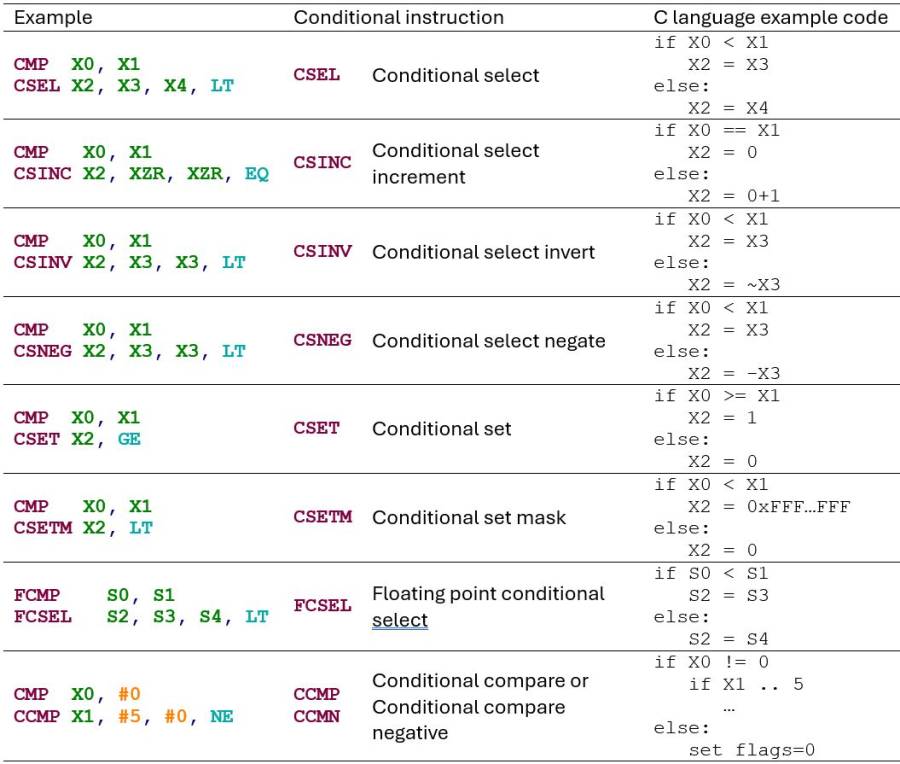 | Example | Conditional instruction | | C language example code |
|---|---|---|---|
| CMP X0, X1<br>CSEL X2, X3, X4, LT | CSEL | Conditional select | if X0 < X1<br>X2 = X3<br>else:<br>X2 = X4 |
| CMP X0, X1<br>CSINC X2, XZR, XZR, EQ | CSINC | Conditional select increment | if X0 == X1<br>X2 = 0<br>else:<br>X2 = 0+1 |
| CMP X0, X1<br>CSINV X2, X3, X3, LT | CSINV | Conditional select invert | if X0 < X1<br>X2 = X3<br>else:<br>X2 = ~X3 |
| CMP X0, X1<br>CSNEG X2, X3, X3, LT | CSNEG | Conditional select negate | if X0 < X1<br>X2 = X3<br>else:<br>X2 = -X3 |
| CMP X0, X1<br>CSET X2, GE | CSET | Conditional set | if X0 >= X1<br>X2 = 1<br>else:<br>X2 = 0 |
| CMP X0, X1<br>CSETM X2, LT | CSETM | Conditional set mask | if X0 < X1<br>X2 = 0xFFF…FFF<br>else:<br>X2 = 0 |
| FCMP S0, S1<br>FCSEL S2, S3, S4, LT | FCSEL | Floating point conditional select | if S0 < S1<br>S2 = S3<br>else:<br>S2 = S4 |
| CMP X0, #0<br>CCMP X1, #5, #0, NE | CCMP<br>CCMN | Conditional compare or Conditional compare negative | if X0 != 0<br>if X1 .. 5<br>…<br>else:<br>set flags=0 |